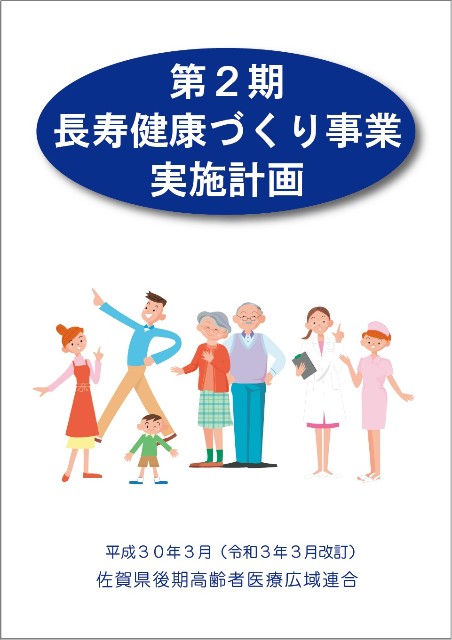 第２期
長寿健康づくり事業
実施計画

平成３０年３月（令和３年３月改訂）
佐賀県後期高齢者医療広域連合